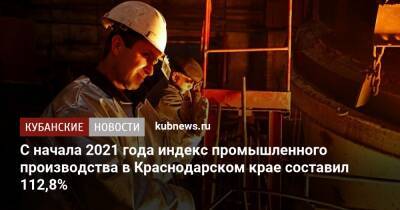 КУБАНСКИЕ НОВОСТИ kubnews.ru

С начала 2021 года индекс промышленного производства в Краснодарском крае составил 112,8%